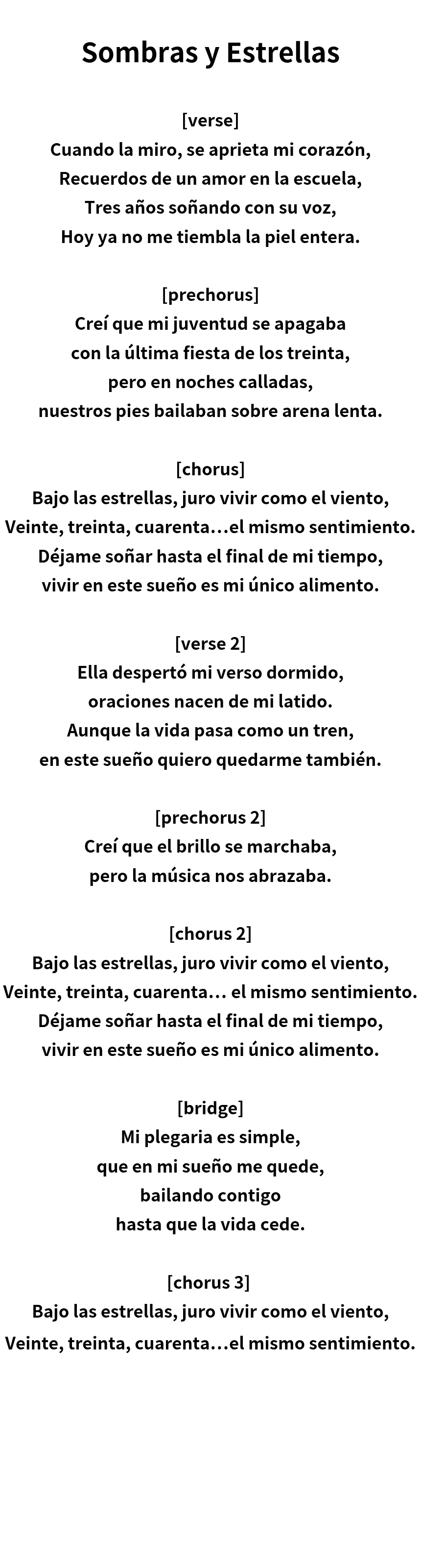 Sombras y Estrellas

[verse]
Cuando la miro, se aprieta mi corazón,
Recuerdos de un amor en la escuela,
Tres años soñando con su voz,
Hoy ya no me tiembla la piel entera.

[prechorus]
Creí que mi juventud se apagaba
con la última fiesta de los treinta,
pero en noches calladas,
nuestros pies bailaban sobre arena lenta.

[chorus]
Bajo las estrellas, juro vivir como el viento,
Veinte, treinta, cuarenta…el mismo sentimiento.
Déjame soñar hasta el final de mi tiempo,
vivir en este sueño es mi único alimento.

[verse 2]
Ella despertó mi verso dormido,
oraciones nacen de mi latido.
Aunque la vida pasa como un tren,
en este sueño quiero quedarme también.

[prechorus 2]
Creí que el brillo se marchaba,
pero la música nos abrazaba.

[chorus 2]
Bajo las estrellas, juro vivir como el viento,
Veinte, treinta, cuarenta… el mismo sentimiento.
Déjame soñar hasta el final de mi tiempo,
vivir en este sueño es mi único alimento.

[bridge]
Mi plegaria es simple,
que en mi sueño me quede,
bailando contigo
hasta que la vida cede.

[chorus 3]
Bajo las estrellas, juro vivir como el viento,
Veinte, treinta, cuarenta…el mismo sentimiento.